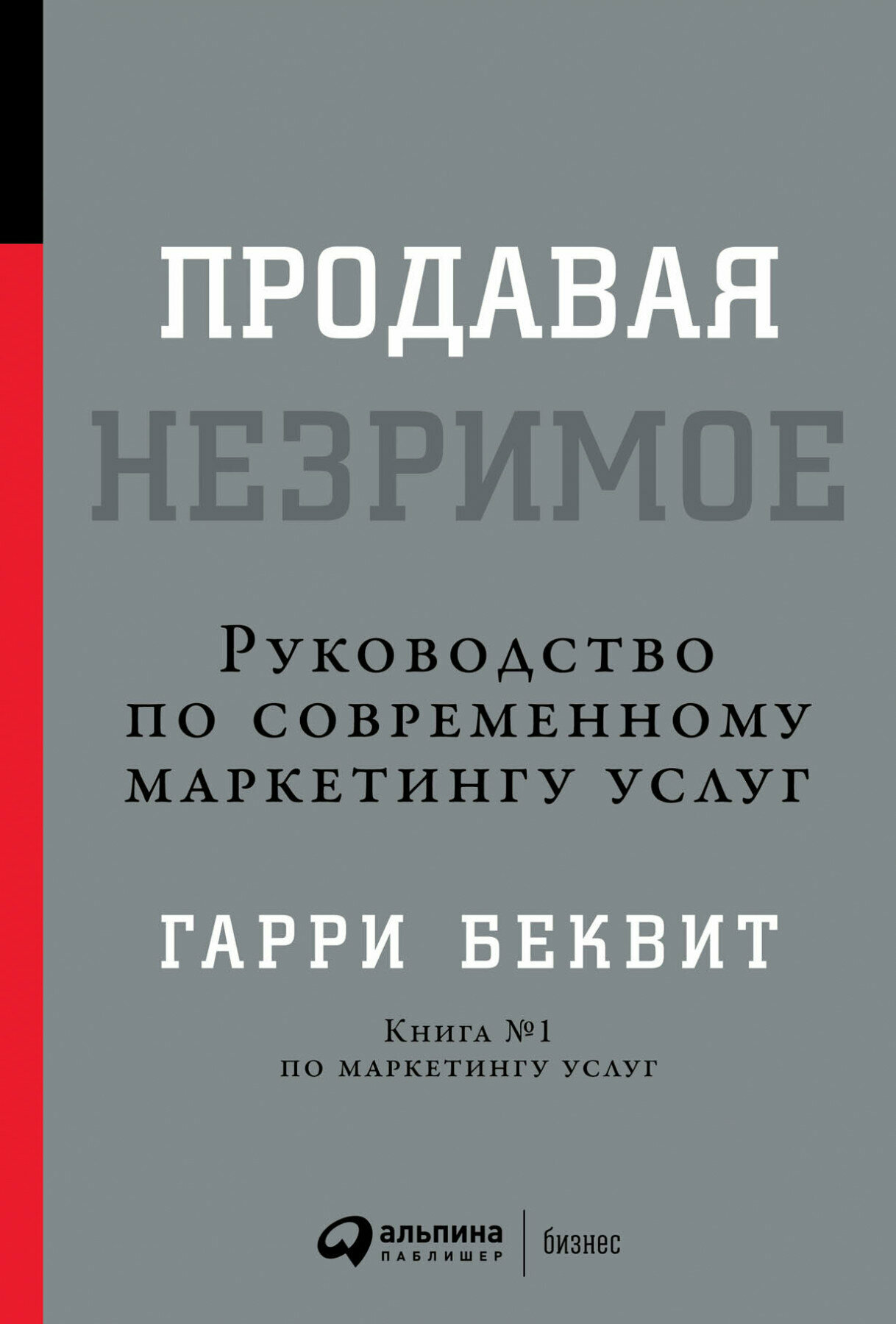 ПРОДАВАЯ
НЕЗРИМОЕ

Руководство по современному маркетингу услуг

ГАРРИ БЕКВИТ

Книга №1 по маркетингу услуг

альпина ПАБЛИШЕР | бизнес